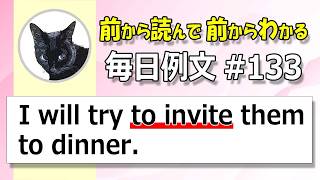 前から読んで 前からわかる
毎日例文 #133

I will try to invite them to dinner.